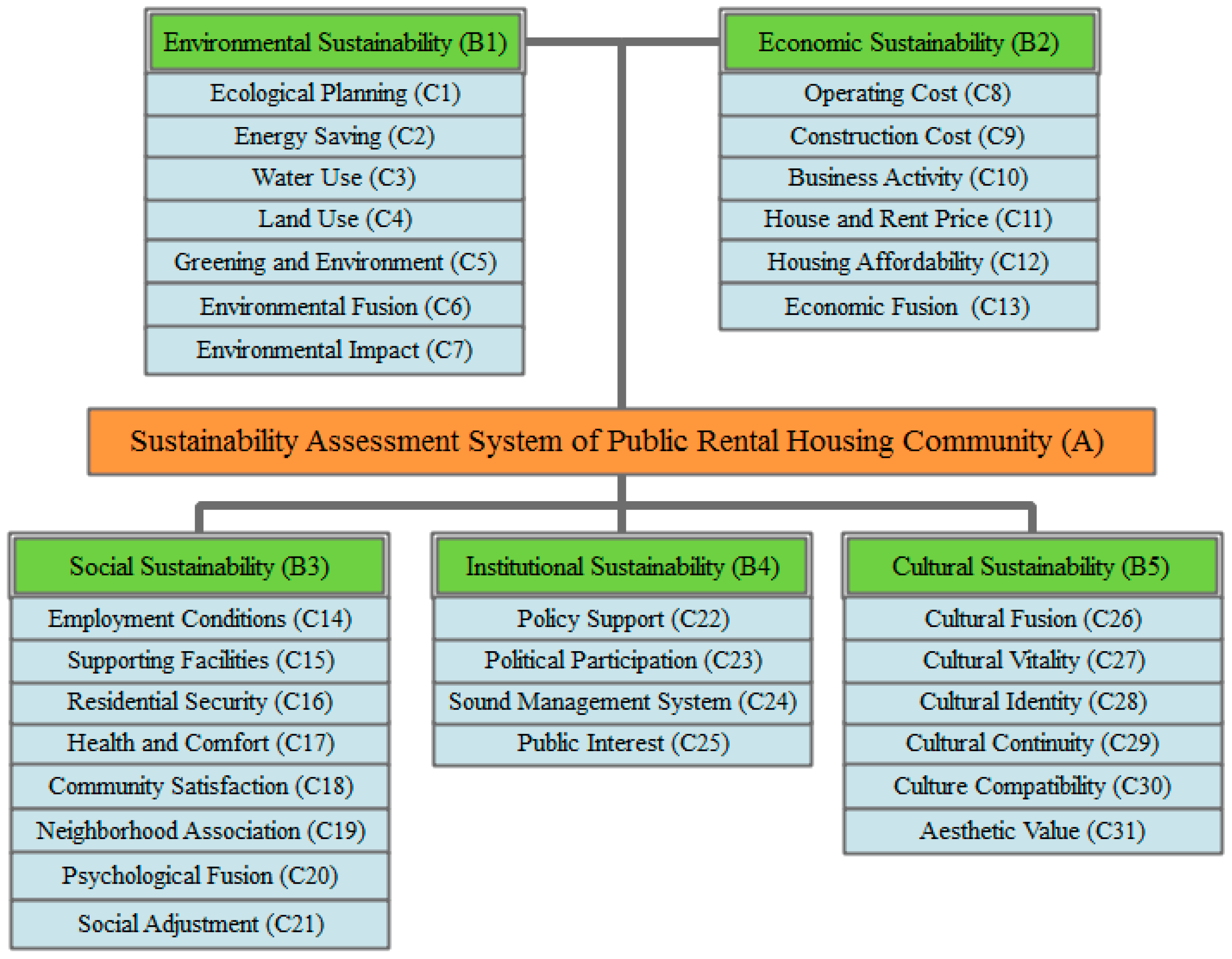 Environmental Sustainability (B1)
Ecological Planning (C1)
Energy Saving (C2)
Water Use (C3)
Land Use (C4)
Greening and Environment (C5)
Environmental Fusion (C6)
Environmental Impact (C7)

Economic Sustainability (B2)
Operating Cost (C8)
Construction Cost (C9)
Business Activity (C10)
House and Rent Price (C11)
Housing Affordability (C12)
Economic Fusion (C13)

Sustainability Assessment System of Public Rental Housing Community (A)

Social Sustainability (B3)
Employment Conditions (C14)
Supporting Facilities (C15)
Residential Security (C16)
Health and Comfort (C17)
Community Satisfaction (C18)
Neighborhood Association (C19)
Psychological Fusion (C20)
Social Adjustment (C21)

Institutional Sustainability (B4)
Policy Support (C22)
Political Participation (C23)
Sound Management System (C24)
Public Interest (C25)

Cultural Sustainability (B5)
Cultural Fusion (C26)
Cultural Vitality (C27)
Cultural Identity (C28)
Cultural Continuity (C29)
Culture Compatibility (C30)
Aesthetic Value (C31)